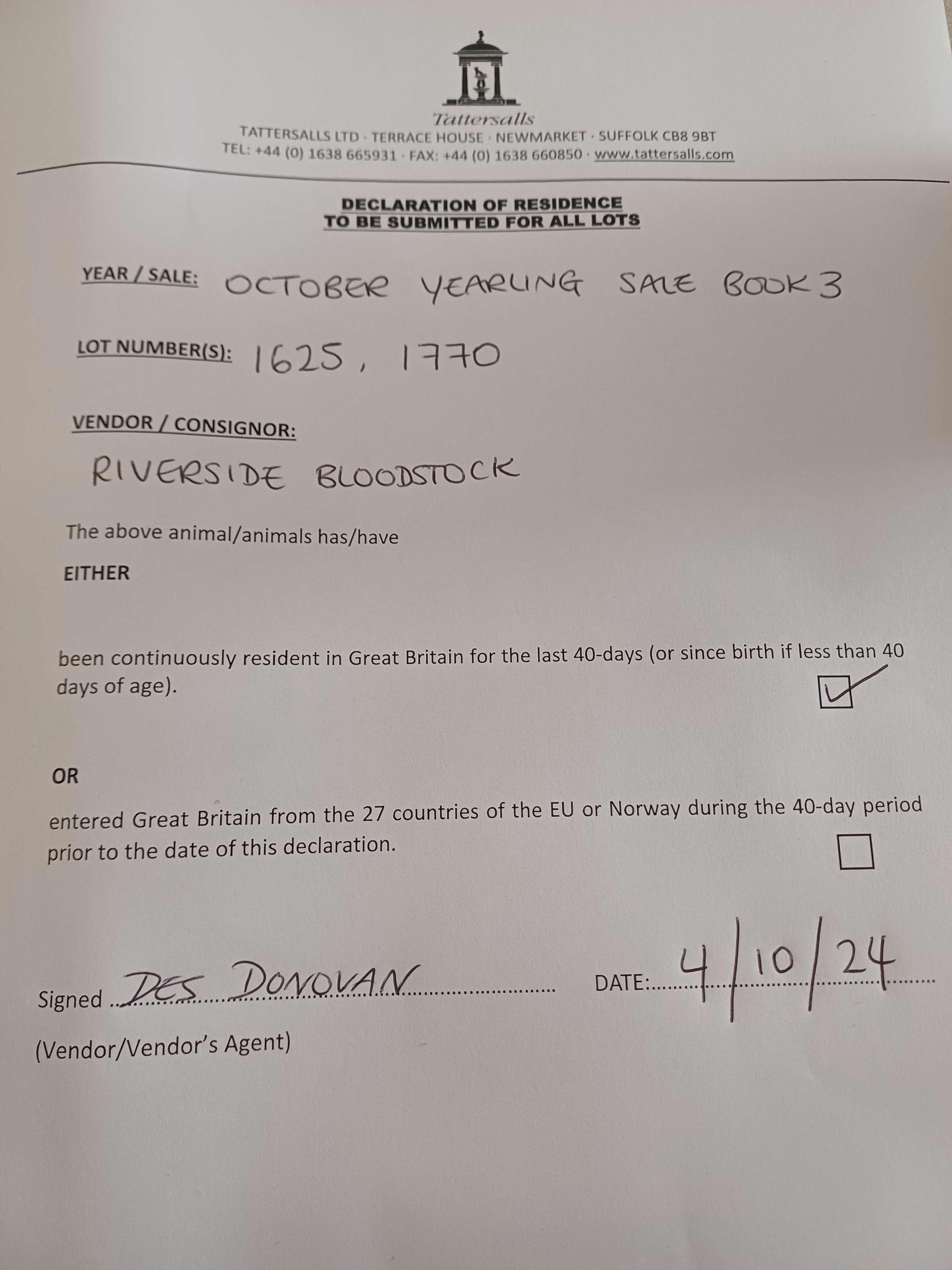 Tattersalls
TATTERSALLS LTD · TERRACE HOUSE · NEWMARKET · SUFFOLK CB8 9BT
TEL: +44 (0) 1638 665931 · FAX: +44 (0) 1638 660850 · www.tattersalls.com

DECLARATION OF RESIDENCE
TO BE SUBMITTED FOR ALL LOTS

YEAR / SALE: OCTOBER YEARLING SALE BOOK 3

LOT NUMBER(S): 1625, 1770

VENDOR / CONSIGNOR:
RIVERSIDE BLOODSTOCK

The above animal/animals has/have

EITHER

been continuously resident in Great Britain for the last 40-days (or since birth if less than 40 days of age). ☑

OR

entered Great Britain from the 27 countries of the EU or Norway during the 40-day period prior to the date of this declaration. ☐

Signed DES DONOVAN

DATE: 4/10/24

(Vendor/Vendor's Agent)